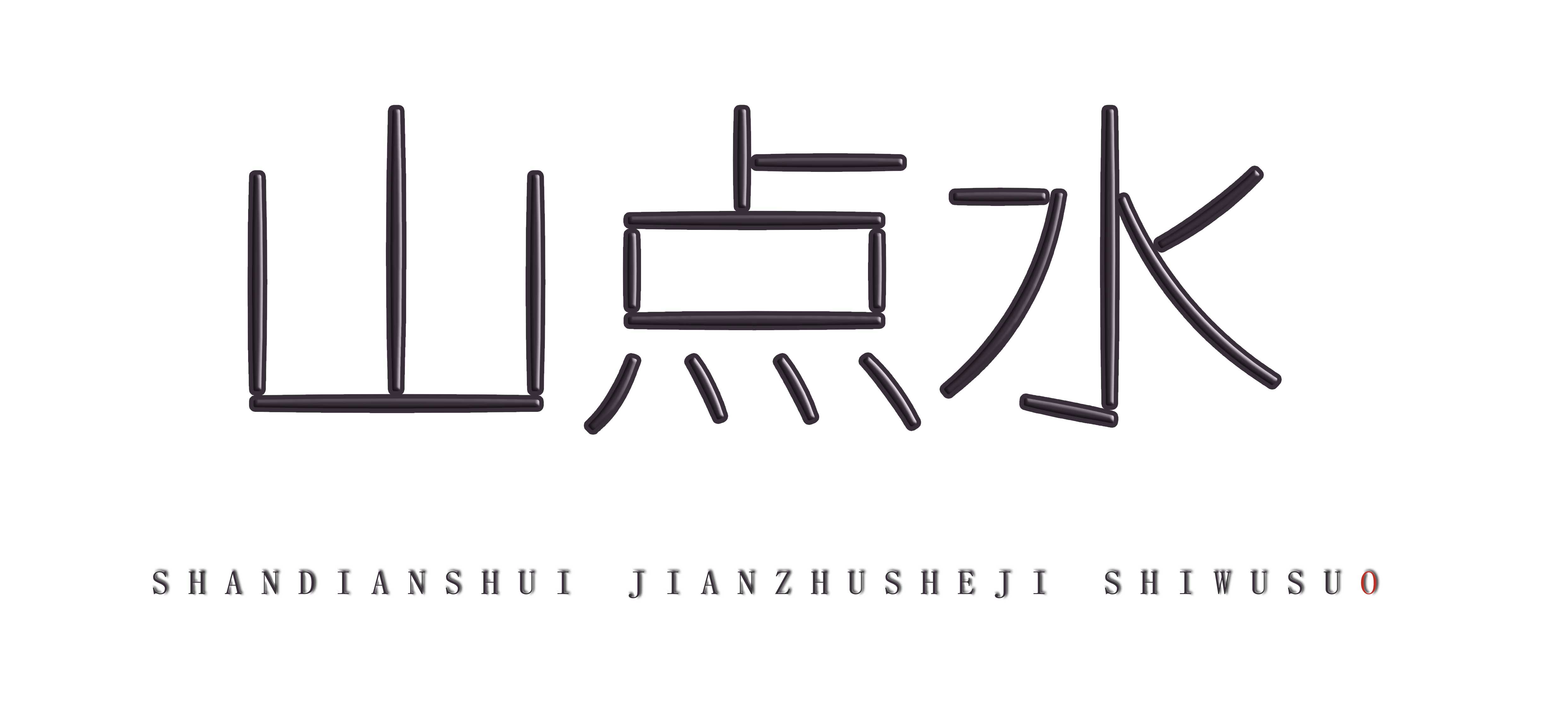 山点水

SHANDIANSHUI JIANZHUSHEJI SHIWUSUO